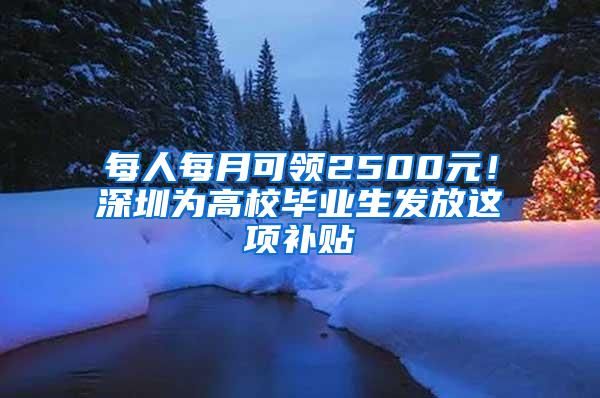 每人每月可领2500元！深圳为高校毕业生发放这项补贴